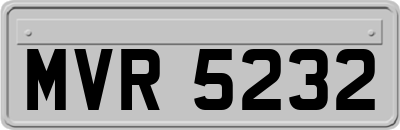 MVR 5232